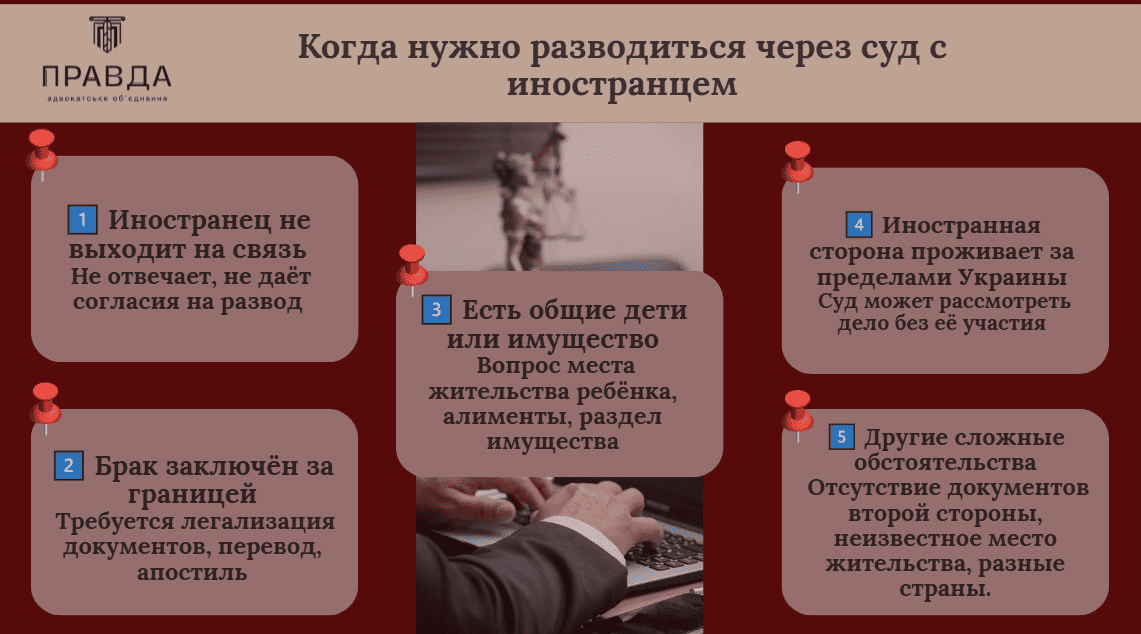 ПРАВДА
адвокатське об'єднання

Когда нужно разводиться через суд с иностранцем

1 Иностранец не выходит на связь
Не отвечает, не даёт согласия на развод

2 Брак заключён за границей
Требуется легализация документов, перевод, апостиль

3 Есть общие дети или имущество
Вопрос места жительства ребёнка, алименты, раздел имущества

4 Иностранная сторона проживает за пределами Украины
Суд может рассмотреть дело без её участия

5 Другие сложные обстоятельства
Отсутствие документов второй стороны, неизвестное место жительства, разные страны.